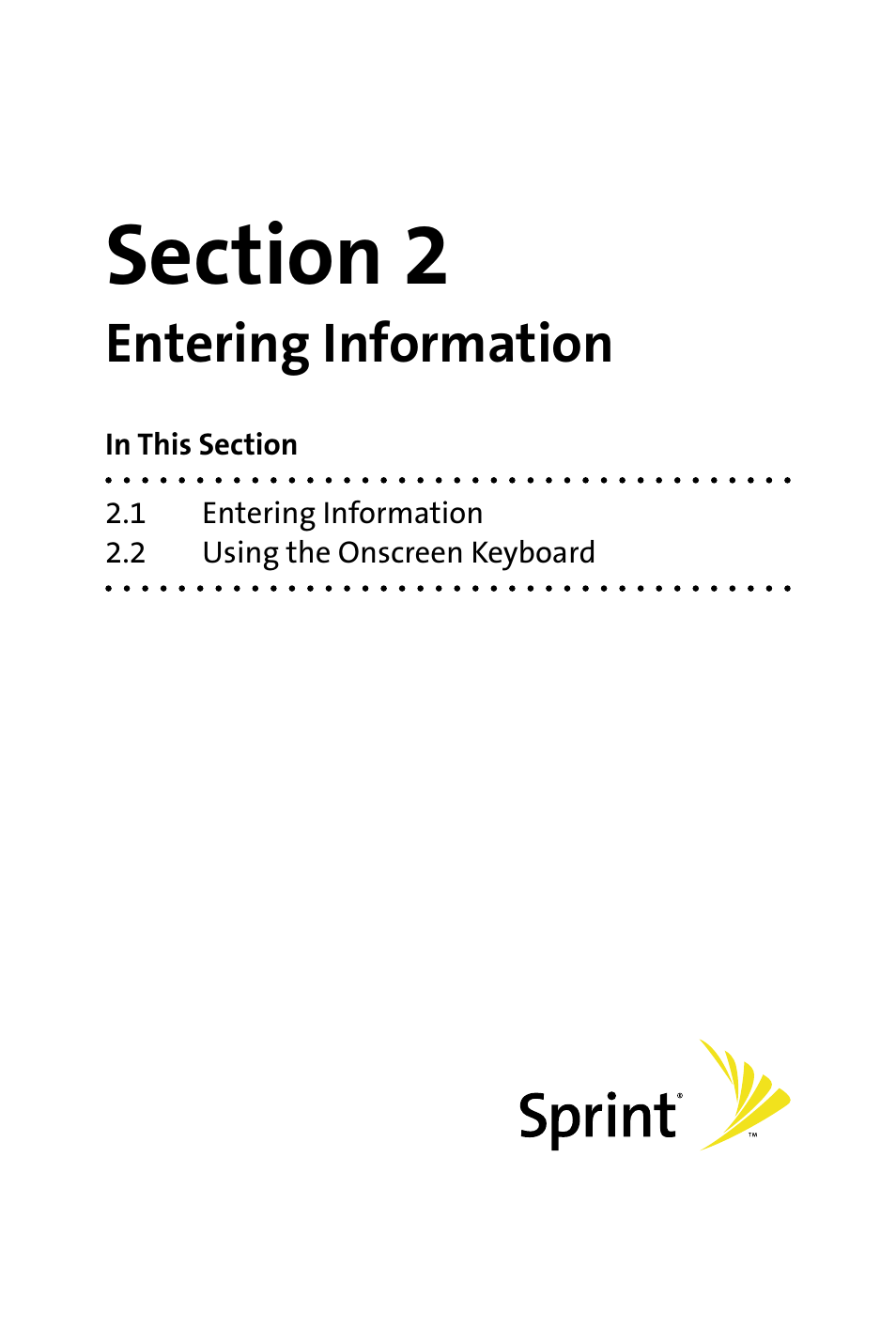 Section 2

Entering Information

In This Section

2.1 Entering Information
2.2 Using the Onscreen Keyboard

Sprint® ™